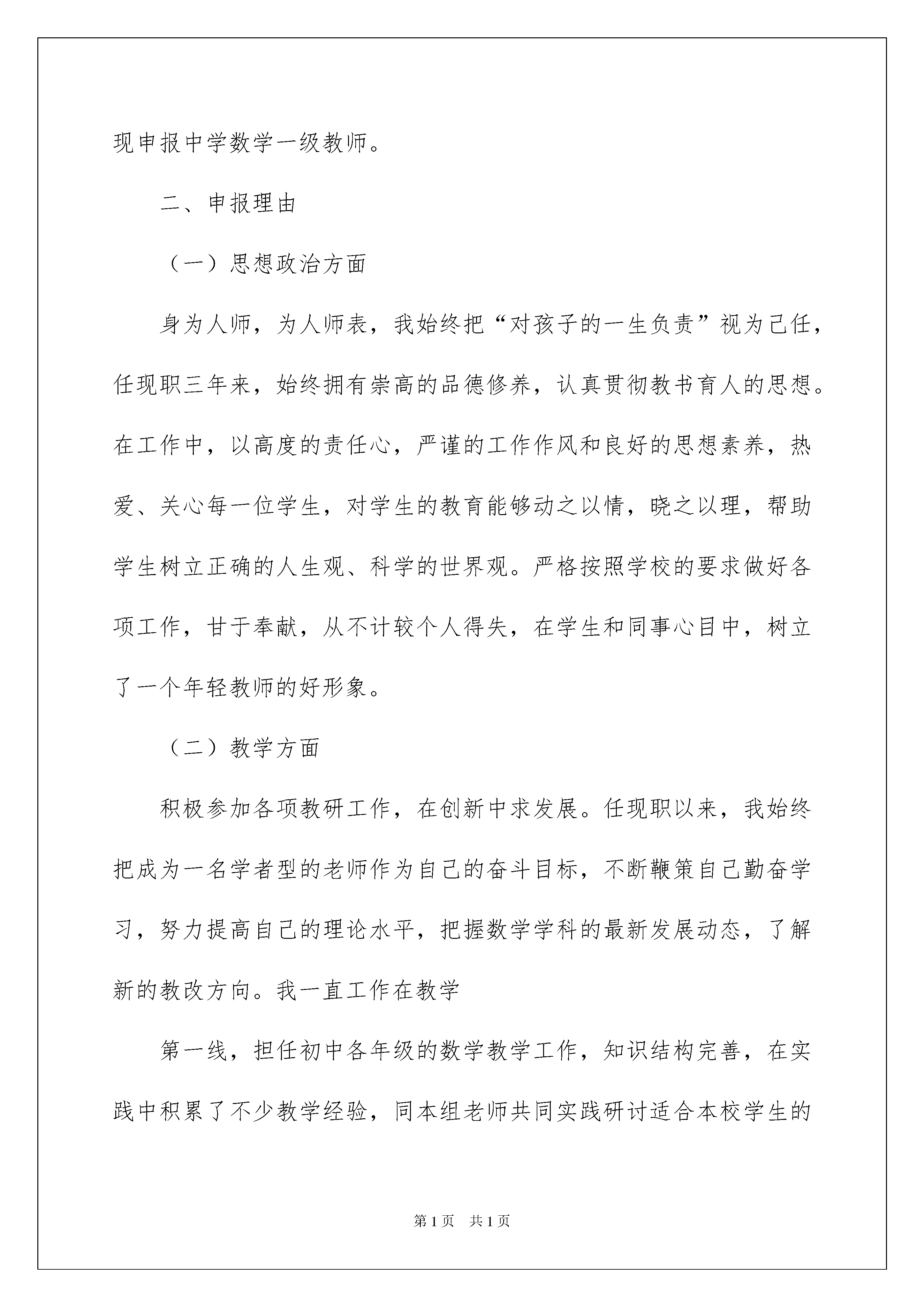 现申报中学数学一级教师。

二、申报理由

（一）思想政治方面

身为人师，为人师表，我始终把“对孩子的一生负责”视为己任，任现职三年来，始终拥有崇高的品德修养，认真贯彻教书育人的思想。在工作中，以高度的责任心，严谨的工作作风和良好的思想素养，热爱、关心每一位学生，对学生的教育能够动之以情，晓之以理，帮助学生树立正确的人生观、科学的世界观。严格按照学校的要求做好各项工作，甘于奉献，从不计较个人得失，在学生和同事心目中，树立了一个年轻教师的好形象。

（二）教学方面

积极参加各项教研工作，在创新中求发展。任现职以来，我始终把成为一名学者型的老师作为自己的奋斗目标，不断鞭策自己勤奋学习，努力提高自己的理论水平，把握数学学科的最新发展动态，了解新的教改方向。我一直工作在教学

第一线，担任初中各年级的数学教学工作，知识结构完善，在实践中积累了不少教学经验，同本组老师共同实践研讨适合本校学生的

第1页 共1页